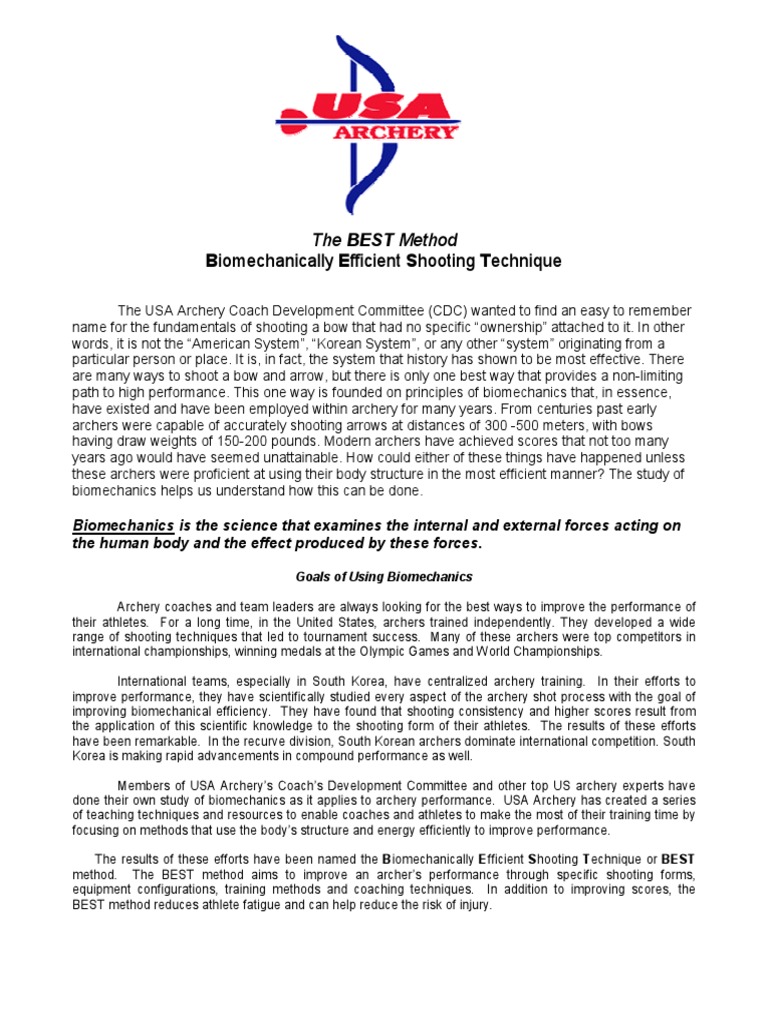 USA
ARCHERY

The BEST Method
Biomechanically Efficient Shooting Technique

The USA Archery Coach Development Committee (CDC) wanted to find an easy to remember name for the fundamentals of shooting a bow that had no specific "ownership" attached to it. In other words, it is not the "American System", "Korean System", or any other "system" originating from a particular person or place. It is, in fact, the system that history has shown to be most effective. There are many ways to shoot a bow and arrow, but there is only one best way that provides a non-limiting path to high performance. This one way is founded on principles of biomechanics that, in essence, have existed and have been employed within archery for many years. From centuries past early archers were capable of accurately shooting arrows at distances of 300 -500 meters, with bows having draw weights of 150-200 pounds. Modern archers have achieved scores that not too many years ago would have seemed unattainable. How could either of these things have happened unless these archers were proficient at using their body structure in the most efficient manner? The study of biomechanics helps us understand how this can be done.

Biomechanics is the science that examines the internal and external forces acting on the human body and the effect produced by these forces.

Goals of Using Biomechanics

Archery coaches and team leaders are always looking for the best ways to improve the performance of their athletes. For a long time, in the United States, archers trained independently. They developed a wide range of shooting techniques that led to tournament success. Many of these archers were top competitors in international championships, winning medals at the Olympic Games and World Championships.

International teams, especially in South Korea, have centralized archery training. In their efforts to improve performance, they have scientifically studied every aspect of the archery shot process with the goal of improving biomechanical efficiency. They have found that shooting consistency and higher scores result from the application of this scientific knowledge to the shooting form of their athletes. The results of these efforts have been remarkable. In the recurve division, South Korean archers dominate international competition. South Korea is making rapid advancements in compound performance as well.

Members of USA Archery's Coach's Development Committee and other top US archery experts have done their own study of biomechanics as it applies to archery performance. USA Archery has created a series of teaching techniques and resources to enable coaches and athletes to make the most of their training time by focusing on methods that use the body's structure and energy efficiently to improve performance.

The results of these efforts have been named the Biomechanically Efficient Shooting Technique or BEST method. The BEST method aims to improve an archer's performance through specific shooting forms, equipment configurations, training methods and coaching techniques. In addition to improving scores, the BEST method reduces athlete fatigue and can help reduce the risk of injury.